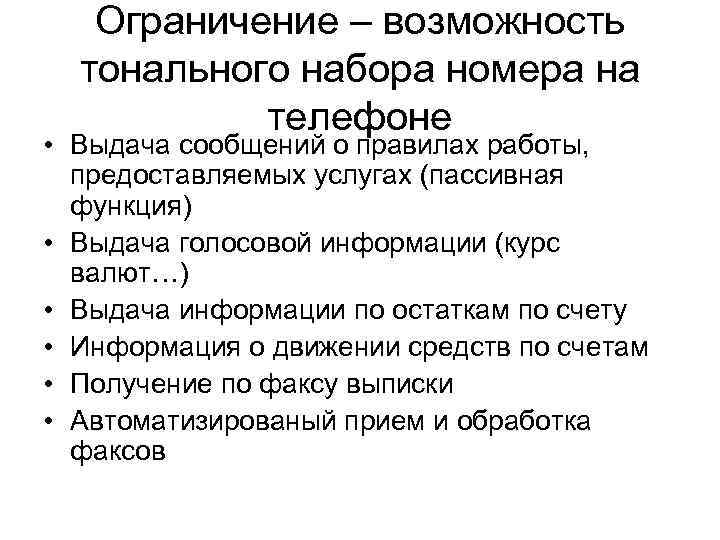 Ограничение – возможность тонального набора номера на телефоне

• Выдача сообщений о правилах работы, предоставляемых услугах (пассивная функция)
• Выдача голосовой информации (курс валют…)
• Выдача информации по остаткам по счету
• Информация о движении средств по счетам
• Получение по факсу выписки
• Автоматизированый прием и обработка факсов